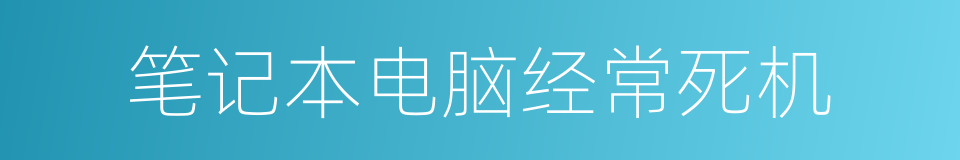 笔记本电脑经常死机